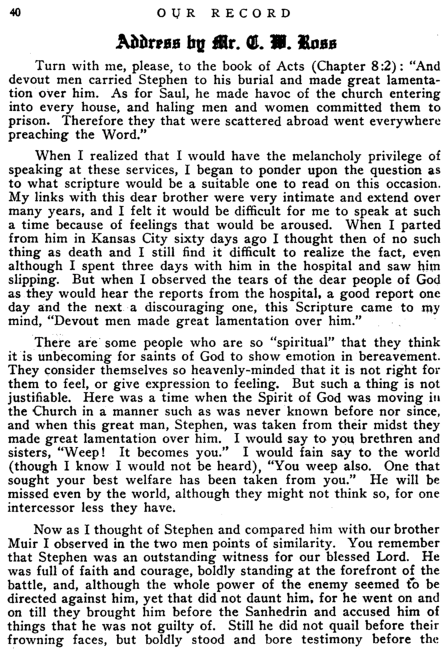 40 OUR RECORD

Address by Mr. C. W. Ross

Turn with me, please, to the book of Acts (Chapter 8:2): "And devout men carried Stephen to his burial and made great lamentation over him. As for Saul, he made havoc of the church entering into every house, and haling men and women committed them to prison. Therefore they that were scattered abroad went everywhere preaching the Word."

When I realized that I would have the melancholy privilege of speaking at these services, I began to ponder upon the question as to what scripture would be a suitable one to read on this occasion. My links with this dear brother were very intimate and extend over many years, and I felt it would be difficult for me to speak at such a time because of feelings that would be aroused. When I parted from him in Kansas City sixty days ago I thought then of no such thing as death and I still find it difficult to realize the fact, even although I spent three days with him in the hospital and saw him slipping. But when I observed the tears of the dear people of God as they would hear the reports from the hospital, a good report one day and the next a discouraging one, this Scripture came to my mind, "Devout men made great lamentation over him."

There are some people who are so "spiritual" that they think it is unbecoming for saints of God to show emotion in bereavement. They consider themselves so heavenly-minded that it is not right for them to feel, or give expression to feeling. But such a thing is not justifiable. Here was a time when the Spirit of God was moving in the Church in a manner such as was never known before nor since, and when this great man, Stephen, was taken from their midst they made great lamentation over him. I would say to you brethren and sisters, "Weep! It becomes you." I would fain say to the world (though I know I would not be heard), "You weep also. One that sought your best welfare has been taken from you." He will be missed even by the world, although they might not think so, for one intercessor less they have.

Now as I thought of Stephen and compared him with our brother Muir I observed in the two men points of similarity. You remember that Stephen was an outstanding witness for our blessed Lord. He was full of faith and courage, boldly standing at the forefront of the battle, and, although the whole power of the enemy seemed to be directed against him, yet that did not daunt him, for he went on and on till they brought him before the Sanhedrin and accused him of things that he was not guilty of. Still he did not quail before their frowning faces, but boldly stood and bore testimony before the